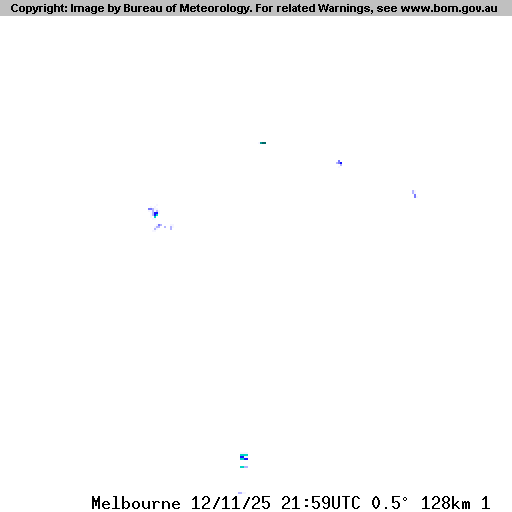 Copyright: Image by Bureau of Meteorology. For related Warnings, see www.bom.gov.au

Melbourne 12/11/25 21:59UTC 0.5° 128km 1